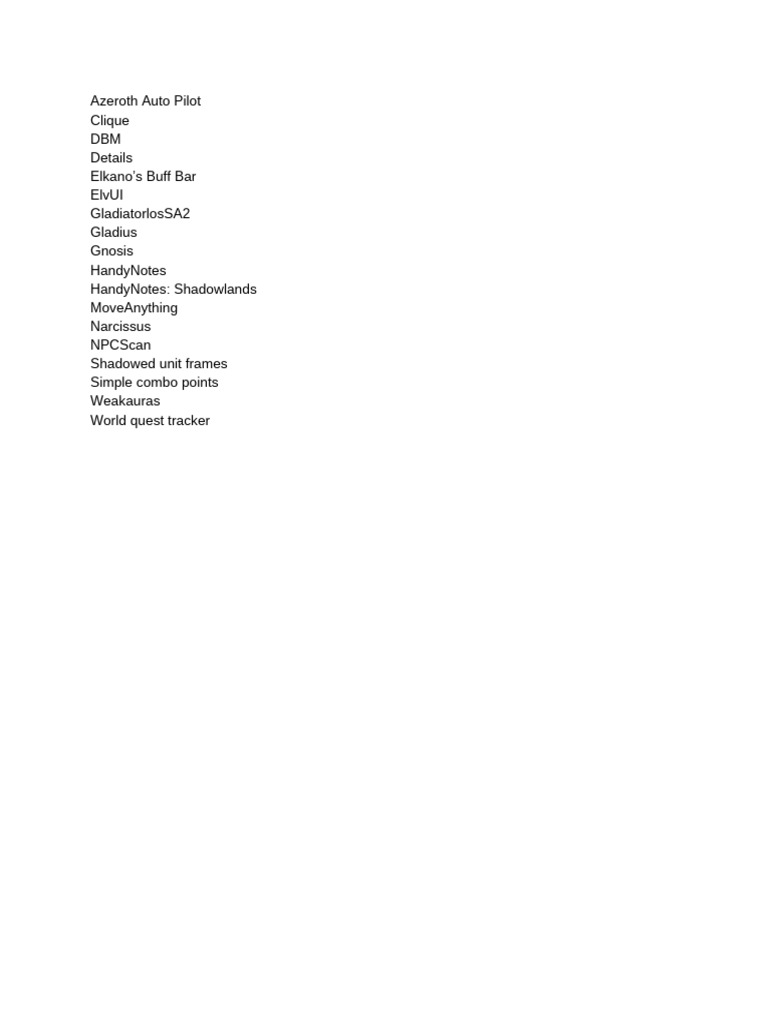 Azeroth Auto Pilot
Clique
DBM
Details
Elkano's Buff Bar
ElvUI
GladiatorlosSA2
Gladius
Gnosis
HandyNotes
HandyNotes: Shadowlands
MoveAnything
Narcissus
NPCScan
Shadowed unit frames
Simple combo points
Weakauras
World quest tracker